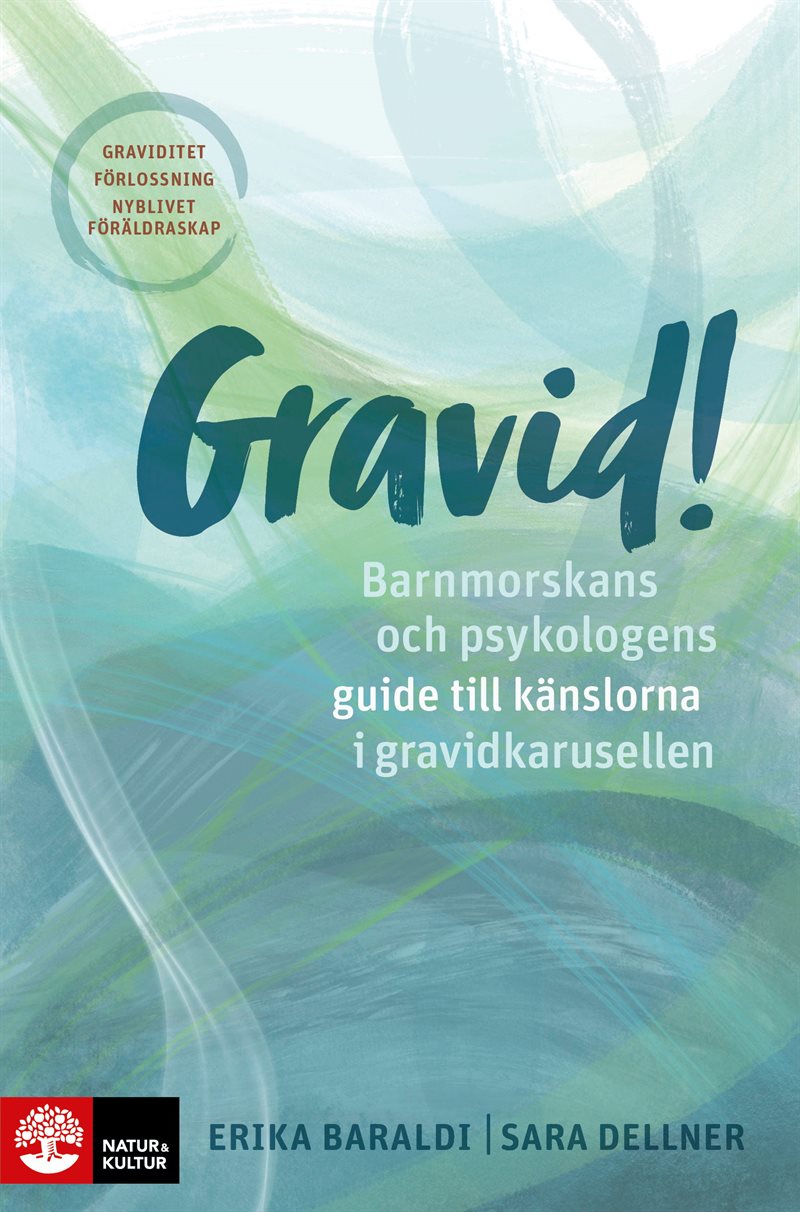 GRAVIDITET
FÖRLOSSNING
NYBLIVET
FÖRÄLDRASKAP

Gravid!

Barnmorskans och psykologens guide till känslorna i gravidkarusellen

NATUR & KULTUR

ERIKA BARALDI | SARA DELLNER